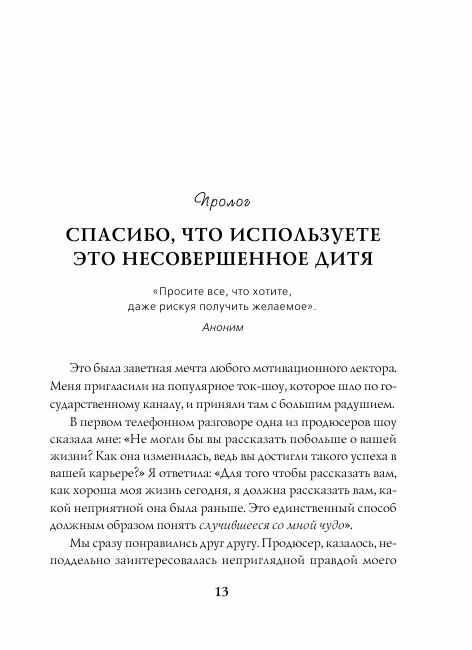 Пролог

СПАСИБО, ЧТО ИСПОЛЬЗУЕТЕ ЭТО НЕСОВЕРШЕННОЕ ДИТЯ

«Просите все, что хотите, даже рискуя получить желаемое».

Аноним

Это была заветная мечта любого мотивационного лектора. Меня пригласили на популярное ток-шоу, которое шло по государственному каналу, и приняли там с большим радушием.

В первом телефонном разговоре одна из продюсеров шоу сказала мне: «Не могли бы вы рассказать побольше о вашей жизни? Как она изменилась, ведь вы достигли такого успеха в вашей карьере?» Я ответила: «Для того чтобы рассказать вам, как хороша моя жизнь сегодня, я должна рассказать вам, какой неприятной она была раньше. Это единственный способ должным образом понять случившееся со мной чудо».

Мы сразу понравились друг другу. Продюсер, казалось, неподдельно заинтересовалась неприглядной правдой моего

13